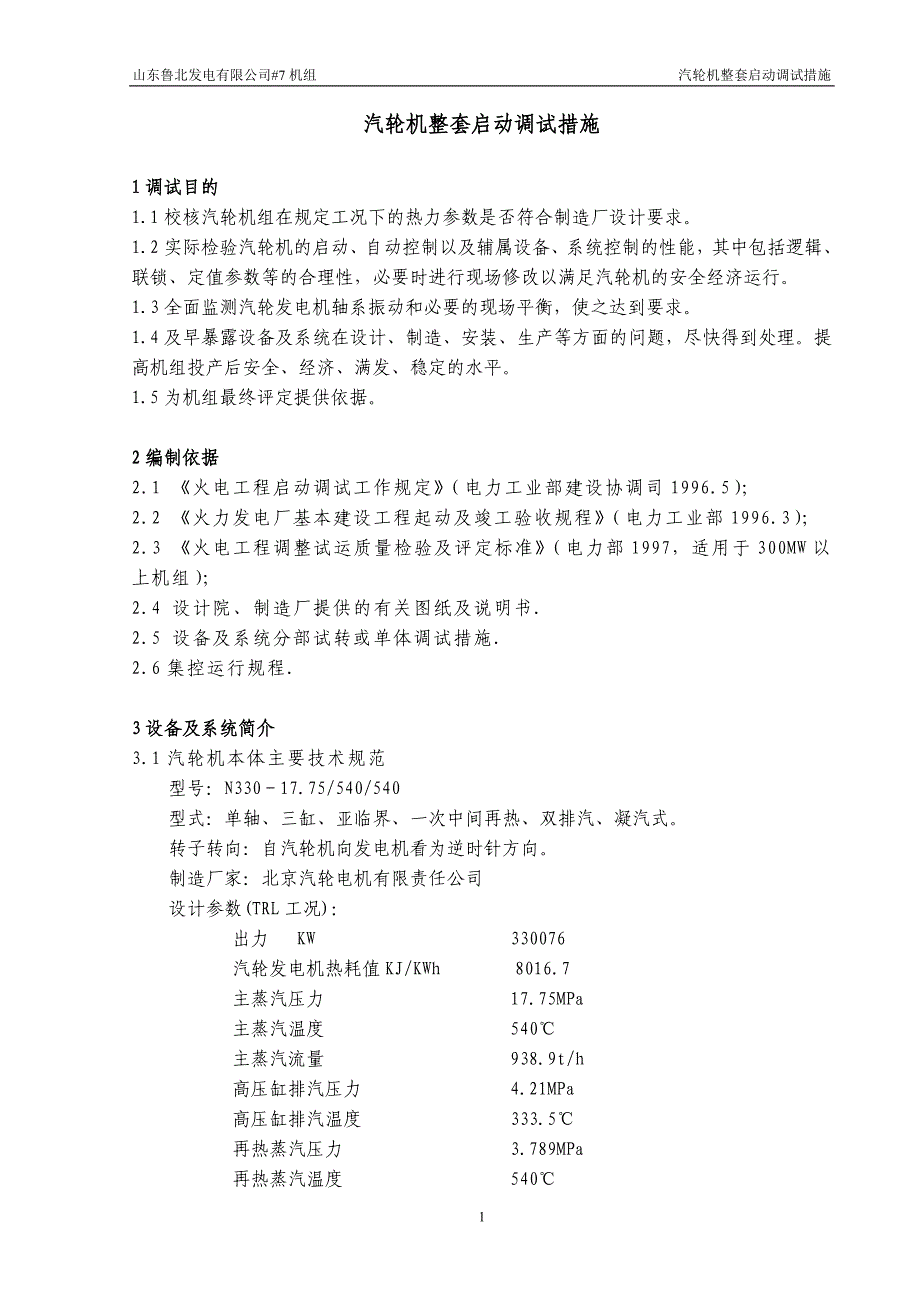 山东鲁北发电有限公司#7 机组　　汽轮机整套启动调试措施

汽轮机整套启动调试措施

1 调试目的
1.1 校核汽轮机组在规定工况下的热力参数是否符合制造厂设计要求。
1.2 实际检验汽轮机的启动、自动控制以及辅属设备、系统控制的性能，其中包括逻辑、联锁、定值参数等的合理性，必要时进行现场修改以满足汽轮机的安全经济运行。
1.3 全面监测汽轮发电机轴系振动和必要的现场平衡，使之达到要求。
1.4 及早暴露设备及系统在设计、制造、安装、生产等方面的问题，尽快得到处理。提高机组投产后安全、经济、满发、稳定的水平。
1.5 为机组最终评定提供依据。

2 编制依据
2.1 《火电工程启动调试工作规定》(电力工业部建设协调司 1996.5);
2.2 《火力发电厂基本建设工程起动及竣工验收规程》(电力工业部 1996.3);
2.3 《火电工程调整试运质量检验及评定标准》(电力部 1997，适用于 300MW 以上机组);
2.4 设计院、制造厂提供的有关图纸及说明书.
2.5 设备及系统分部试转或单体调试措施.
2.6 集控运行规程.

3 设备及系统简介
3.1 汽轮机本体主要技术规范
型号: N330－17.75/540/540
型式: 单轴、三缸、亚临界、一次中间再热、双排汽、凝汽式。
转子转向: 自汽轮机向发电机看为逆时针方向。
制造厂家: 北京汽轮电机有限责任公司
设计参数(TRL 工况):

| | |
|---|---|
| 出力　KW | 330076 |
| 汽轮发电机热耗值 KJ/KWh | 8016.7 |
| 主蒸汽压力 | 17.75MPa |
| 主蒸汽温度 | 540℃ |
| 主蒸汽流量 | 938.9t/h |
| 高压缸排汽压力 | 4.21MPa |
| 高压缸排汽温度 | 333.5℃ |
| 再热蒸汽压力 | 3.789MPa |
| 再热蒸汽温度 | 540℃ |

1